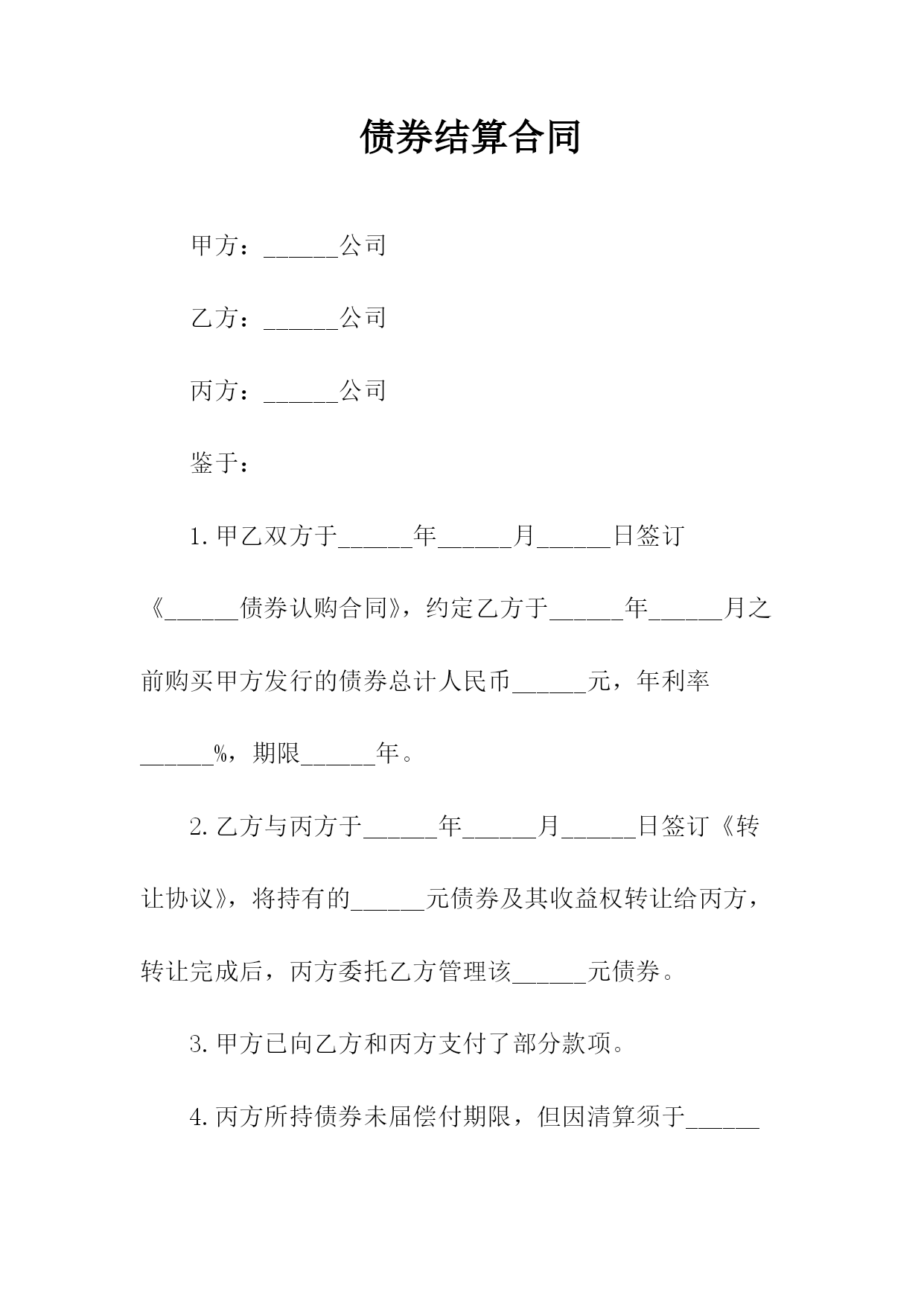 债券结算合同

甲方：______公司

乙方：______公司

丙方：______公司

鉴于：

1.甲乙双方于______年______月______日签订《______债券认购合同》，约定乙方于______年______月之前购买甲方发行的债券总计人民币______元，年利率______%，期限______年。

2.乙方与丙方于______年______月______日签订《转让协议》，将持有的______元债券及其收益权转让给丙方，转让完成后，丙方委托乙方管理该______元债券。

3.甲方已向乙方和丙方支付了部分款项。

4.丙方所持债券未届偿付期限，但因清算须于______